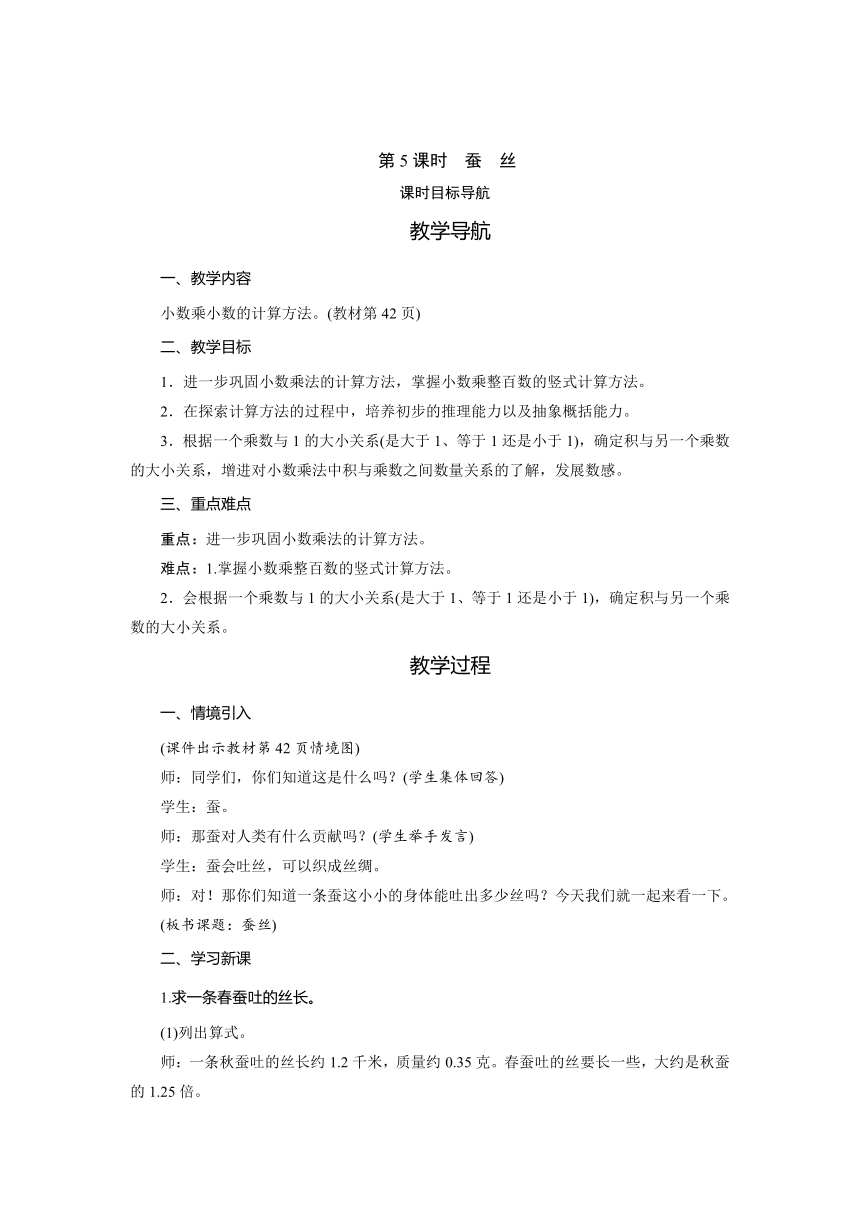 第 5 课时　蚕　丝

课时目标导航

教学导航

一、教学内容

小数乘小数的计算方法。(教材第 42 页)

二、教学目标

1．进一步巩固小数乘法的计算方法，掌握小数乘整百数的竖式计算方法。

2．在探索计算方法的过程中，培养初步的推理能力以及抽象概括能力。

3．根据一个乘数与 1 的大小关系(是大于 1、等于 1 还是小于 1)，确定积与另一个乘数的大小关系，增进对小数乘法中积与乘数之间数量关系的了解，发展数感。

三、重点难点

重点：进一步巩固小数乘法的计算方法。

难点：1.掌握小数乘整百数的竖式计算方法。

2．会根据一个乘数与 1 的大小关系(是大于 1、等于 1 还是小于 1)，确定积与另一个乘数的大小关系。

教学过程

一、情境引入

(课件出示教材第 42 页情境图)

师：同学们，你们知道这是什么吗？(学生集体回答)

学生：蚕。

师：那蚕对人类有什么贡献吗？(学生举手发言)

学生：蚕会吐丝，可以织成丝绸。

师：对！那你们知道一条蚕这小小的身体能吐出多少丝吗？今天我们就一起来看一下。

(板书课题：蚕丝)

二、学习新课

1.求一条春蚕吐的丝长。

(1)列出算式。

师：一条秋蚕吐的丝长约 1.2 千米，质量约 0.35 克。春蚕吐的丝要长一些，大约是秋蚕的 1.25 倍。